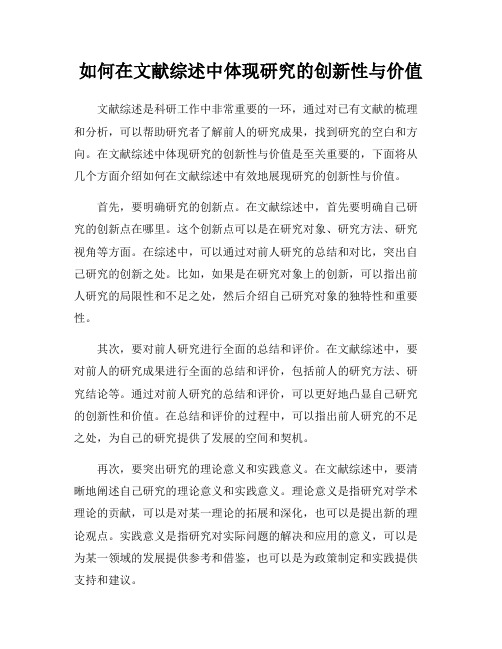 如何在文献综述中体现研究的创新性与价值

文献综述是科研工作中非常重要的一环，通过对已有文献的梳理和分析，可以帮助研究者了解前人的研究成果，找到研究的空白和方向。在文献综述中体现研究的创新性与价值是至关重要的，下面将从几个方面介绍如何在文献综述中有效地展现研究的创新性与价值。

首先，要明确研究的创新点。在文献综述中，首先要明确自己研究的创新点在哪里。这个创新点可以是在研究对象、研究方法、研究视角等方面。在综述中，可以通过对前人研究的总结和对比，突出自己研究的创新之处。比如，如果是在研究对象上的创新，可以指出前人研究的局限性和不足之处，然后介绍自己研究对象的独特性和重要性。

其次，要对前人研究进行全面的总结和评价。在文献综述中，要对前人的研究成果进行全面的总结和评价，包括前人的研究方法、研究结论等。通过对前人研究的总结和评价，可以更好地凸显自己研究的创新性和价值。在总结和评价的过程中，可以指出前人研究的不足之处，为自己的研究提供了发展的空间和契机。

再次，要突出研究的理论意义和实践意义。在文献综述中，要清晰地阐述自己研究的理论意义和实践意义。理论意义是指研究对学术理论的贡献，可以是对某一理论的拓展和深化，也可以是提出新的理论观点。实践意义是指研究对实际问题的解决和应用的意义，可以是为某一领域的发展提供参考和借鉴，也可以是为政策制定和实践提供支持和建议。